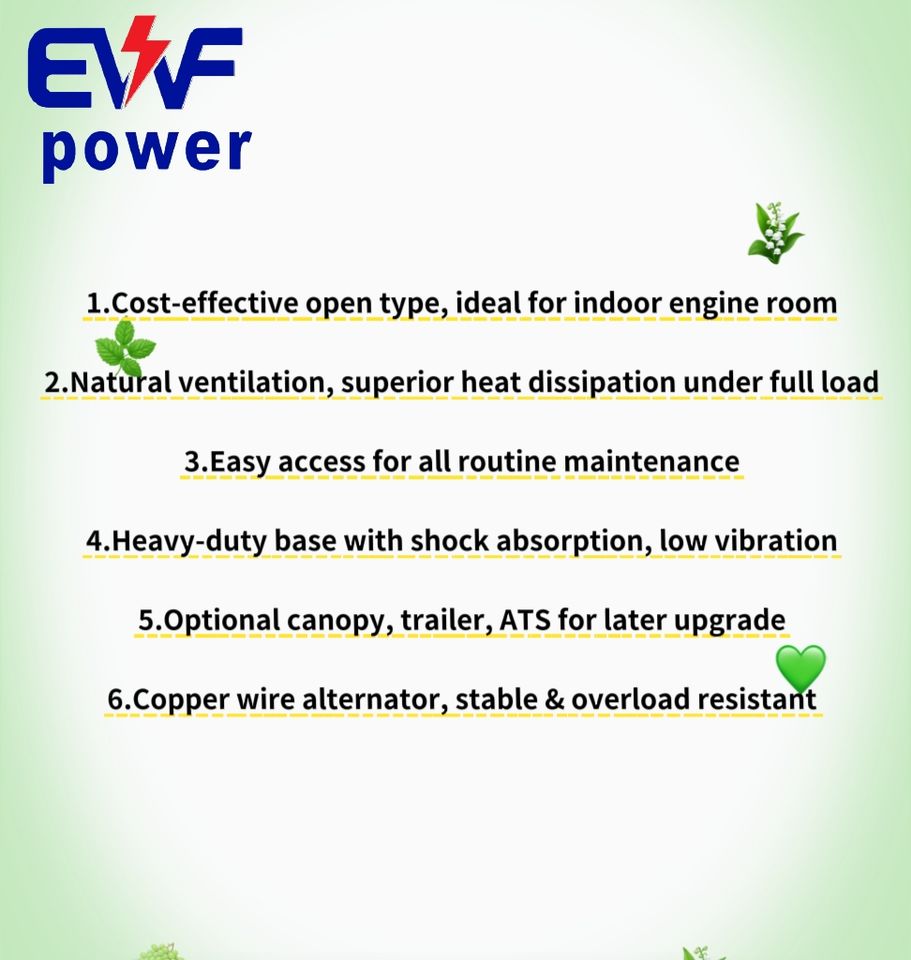 EWF
power

1.Cost-effective open type, ideal for indoor engine room

2.Natural ventilation, superior heat dissipation under full load

3.Easy access for all routine maintenance

4.Heavy-duty base with shock absorption, low vibration

5.Optional canopy, trailer, ATS for later upgrade

6.Copper wire alternator, stable & overload resistant